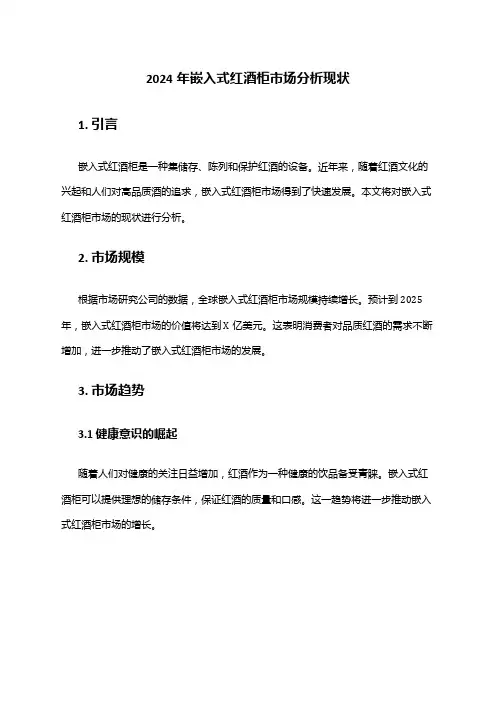 2024 年嵌入式红酒柜市场分析现状

1. 引言

嵌入式红酒柜是一种集储存、陈列和保护红酒的设备。近年来，随着红酒文化的兴起和人们对高品质酒的追求，嵌入式红酒柜市场得到了快速发展。本文将对嵌入式红酒柜市场的现状进行分析。

2. 市场规模

根据市场研究公司的数据，全球嵌入式红酒柜市场规模持续增长。预计到 2025 年，嵌入式红酒柜市场的价值将达到 X 亿美元。这表明消费者对品质红酒的需求不断增加，进一步推动了嵌入式红酒柜市场的发展。

3. 市场趋势

3.1 健康意识的崛起

随着人们对健康的关注日益增加，红酒作为一种健康的饮品备受青睐。嵌入式红酒柜可以提供理想的储存条件，保证红酒的质量和口感。这一趋势将进一步推动嵌入式红酒柜市场的增长。